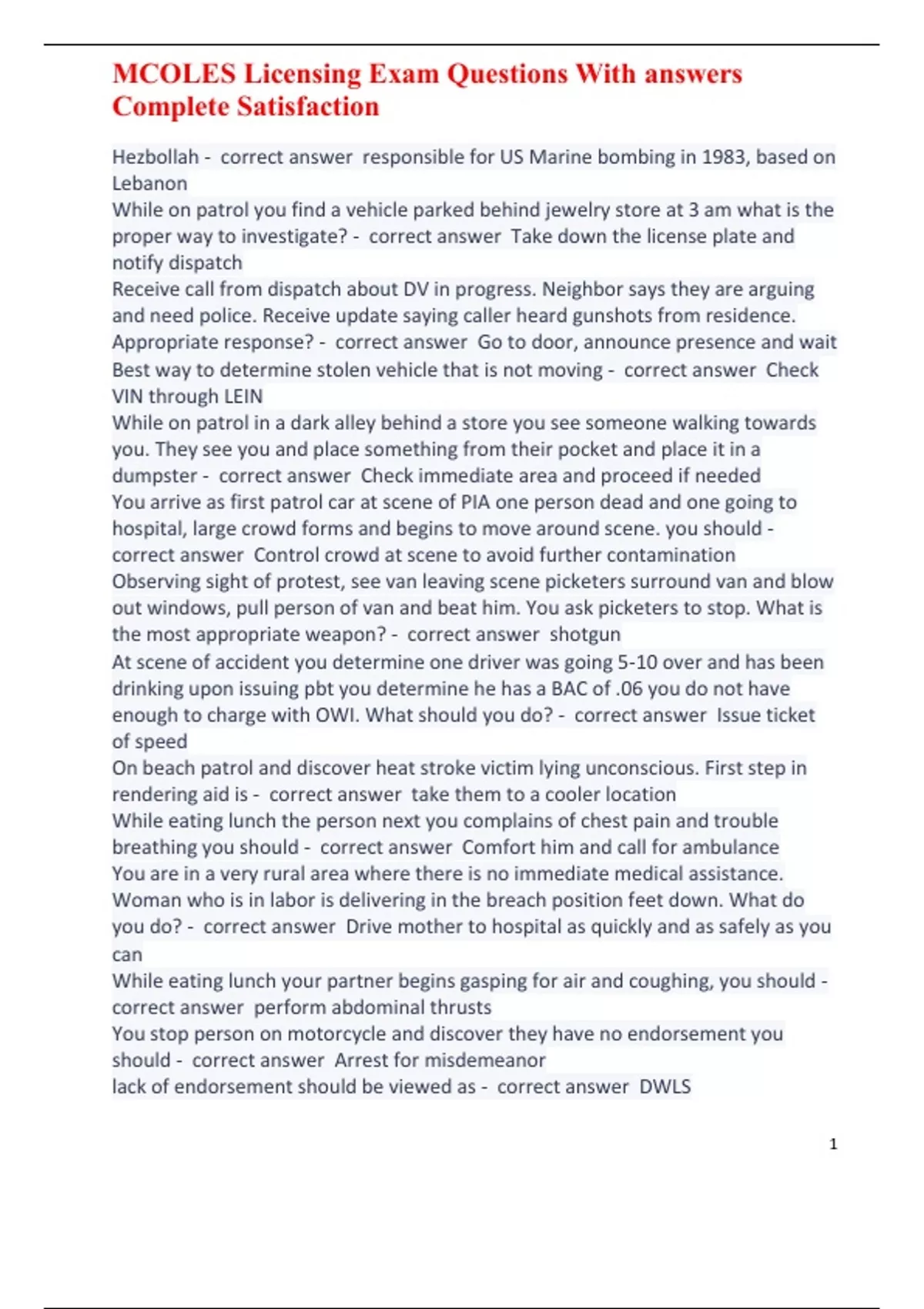 MCOLES Licensing Exam Questions With answers Complete Satisfaction

Hezbollah - correct answer responsible for US Marine bombing in 1983, based on Lebanon

While on patrol you find a vehicle parked behind jewelry store at 3 am what is the proper way to investigate? - correct answer Take down the license plate and notify dispatch

Receive call from dispatch about DV in progress. Neighbor says they are arguing and need police. Receive update saying caller heard gunshots from residence. Appropriate response? - correct answer Go to door, announce presence and wait

Best way to determine stolen vehicle that is not moving - correct answer Check VIN through LEIN

While on patrol in a dark alley behind a store you see someone walking towards you. They see you and place something from their pocket and place it in a dumpster - correct answer Check immediate area and proceed if needed

You arrive as first patrol car at scene of PIA one person dead and one going to hospital, large crowd forms and begins to move around scene. you should - correct answer Control crowd at scene to avoid further contamination

Observing sight of protest, see van leaving scene picketers surround van and blow out windows, pull person of van and beat him. You ask picketers to stop. What is the most appropriate weapon? - correct answer shotgun

At scene of accident you determine one driver was going 5-10 over and has been drinking upon issuing pbt you determine he has a BAC of .06 you do not have enough to charge with OWI. What should you do? - correct answer Issue ticket of speed

On beach patrol and discover heat stroke victim lying unconscious. First step in rendering aid is - correct answer take them to a cooler location

While eating lunch the person next you complains of chest pain and trouble breathing you should - correct answer Comfort him and call for ambulance

You are in a very rural area where there is no immediate medical assistance. Woman who is in labor is delivering in the breach position feet down. What do you do? - correct answer Drive mother to hospital as quickly and as safely as you can

While eating lunch your partner begins gasping for air and coughing, you should - correct answer perform abdominal thrusts

You stop person on motorcycle and discover they have no endorsement you should - correct answer Arrest for misdemeanor

lack of endorsement should be viewed as - correct answer DWLS

1